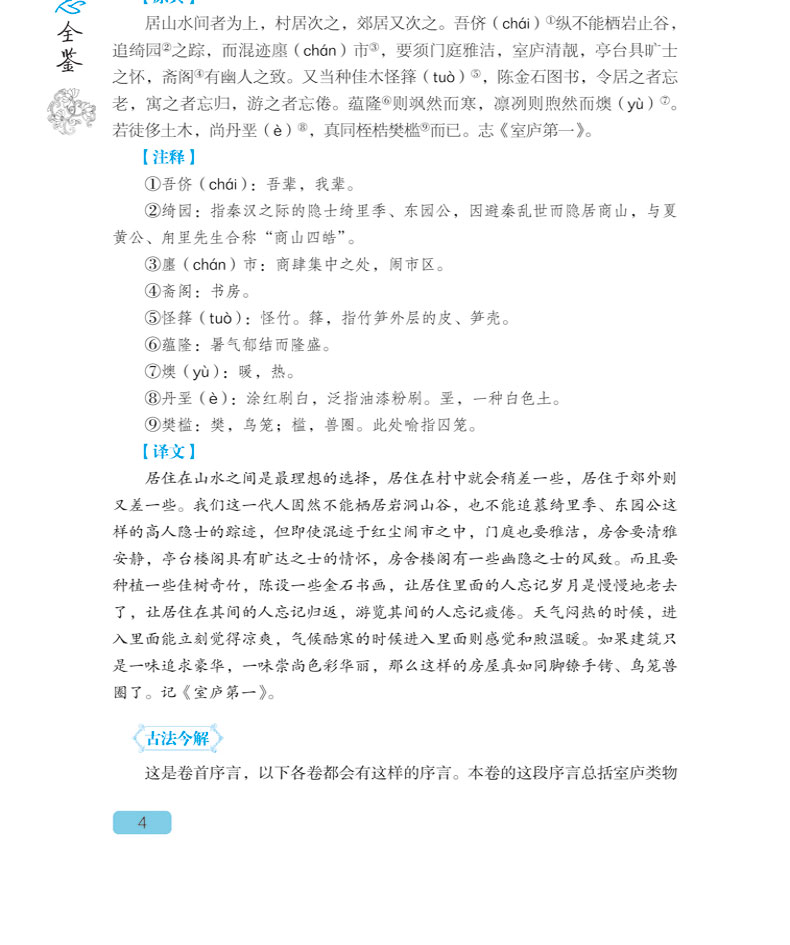 全鉴

居山水间者为上，村居次之，郊居又次之。吾侪（chái）①纵不能栖岩止谷，追绮园②之踪，而混迹廛（chán）市③，要须门庭雅洁，室庐清靓，亭台具旷士之怀，斋阁④有幽人之致。又当种佳木怪箨（tuò）⑤，陈金石图书，令居之者忘老，寓之者忘归，游之者忘倦。蕴隆⑥则飒然而寒，凛冽则煦然而燠（yù）⑦。若徒侈土木，尚丹垩（è）⑧，真同桎梏樊槛⑨而已。志《室庐第一》。

【注释】

①吾侪（chái）：吾辈，我辈。

②绮园：指秦汉之际的隐士绮里季、东园公，因避秦乱世而隐居商山，与夏黄公、甪里先生合称“商山四皓”。

③廛（chán）市：商肆集中之处，闹市区。

④斋阁：书房。

⑤怪箨（tuò）：怪竹。箨，指竹笋外层的皮、笋壳。

⑥蕴隆：暑气郁结而隆盛。

⑦燠（yù）：暖，热。

⑧丹垩（è）：涂红刷白，泛指油漆粉刷。垩，一种白色土。

⑨樊槛：樊，鸟笼；槛，兽圈。此处喻指囚笼。

【译文】

居住在山水之间是最理想的选择，居住在村中就会稍差一些，居住于郊外则又差一些。我们这一代人固然不能栖居岩洞山谷，也不能追慕绮里季、东园公这样的高人隐士的踪迹，但即使混迹于红尘闹市之中，门庭也要雅洁，房舍要清雅安静，亭台楼阁具有旷达之士的情怀，房舍楼阁有一些幽隐之士的风致。而且要种植一些佳树奇竹，陈设一些金石书画，让居住里面的人忘记岁月是慢慢地老去了，让居住在其间的人忘记归返，游览其间的人忘记疲倦。天气闷热的时候，进入里面能立刻觉得凉爽，气候酷寒的时候进入里面则感觉和煦温暖。如果建筑只是一味追求豪华，一味崇尚色彩华丽，那么这样的房屋真如同脚镣手铐、鸟笼兽圈了。记《室庐第一》。

古法今解

这是卷首序言，以下各卷都会有这样的序言。本卷的这段序言总括室庐类物

4